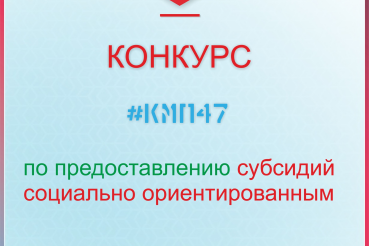 КОНКУРС

#КМП47

по предоставлению субсидий социально ориентированным